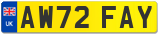 UK
AW72 FAY